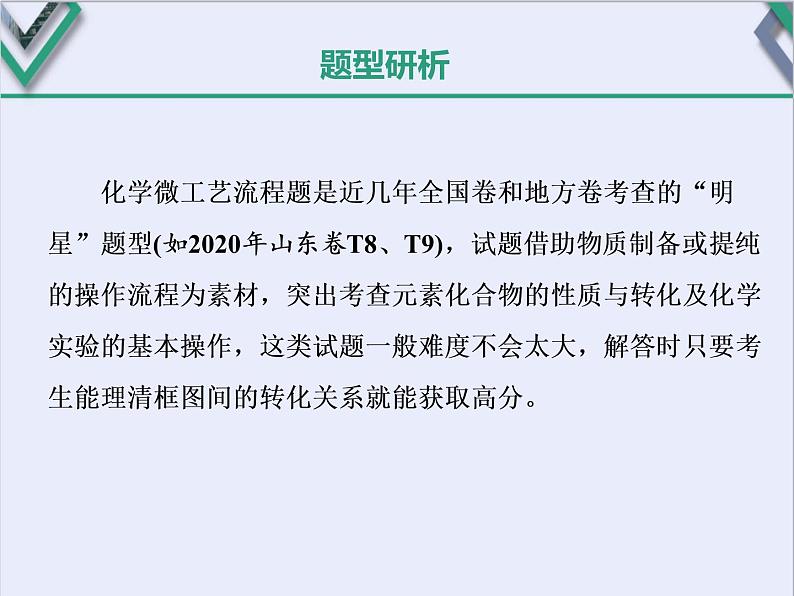 题型研析

化学微工艺流程题是近几年全国卷和地方卷考查的“明星”题型(如2020年山东卷T8、T9)，试题借助物质制备或提纯的操作流程为素材，突出考查元素化合物的性质与转化及化学实验的基本操作，这类试题一般难度不会太大，解答时只要考生能理清框图间的转化关系就能获取高分。